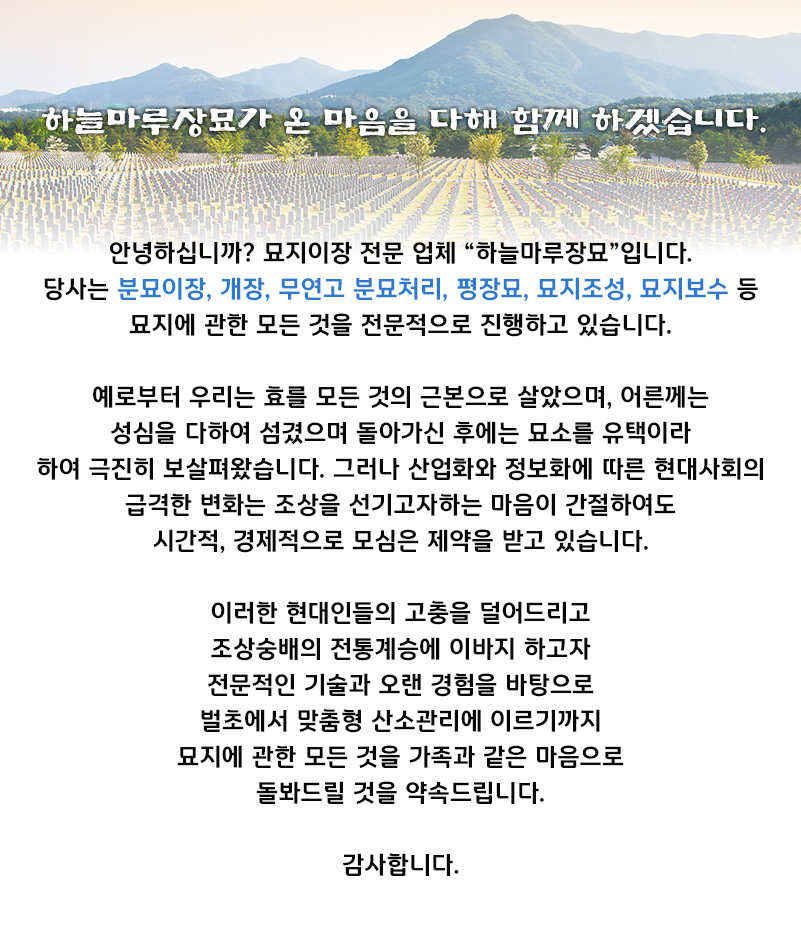 하늘마루장묘가 온 마음을 다해 함께 하겠습니다.

안녕하십니까? 묘지이장 전문 업체 “하늘마루장묘”입니다.
당사는 분묘이장, 개장, 무연고 분묘처리, 평장묘, 묘지조성, 묘지보수 등
묘지에 관한 모든 것을 전문적으로 진행하고 있습니다.

예로부터 우리는 효를 모든 것의 근본으로 살았으며, 어른께는
성심을 다하여 섬겼으며 돌아가신 후에는 묘소를 유택이라
하여 극진히 보살펴왔습니다. 그러나 산업화와 정보화에 따른 현대사회의
급격한 변화는 조상을 선기고자하는 마음이 간절하여도
시간적, 경제적으로 모심은 제약을 받고 있습니다.

이러한 현대인들의 고충을 덜어드리고
조상숭배의 전통계승에 이바지 하고자
전문적인 기술과 오랜 경험을 바탕으로
벌초에서 맞춤형 산소관리에 이르기까지
묘지에 관한 모든 것을 가족과 같은 마음으로
돌봐드릴 것을 약속드립니다.

감사합니다.